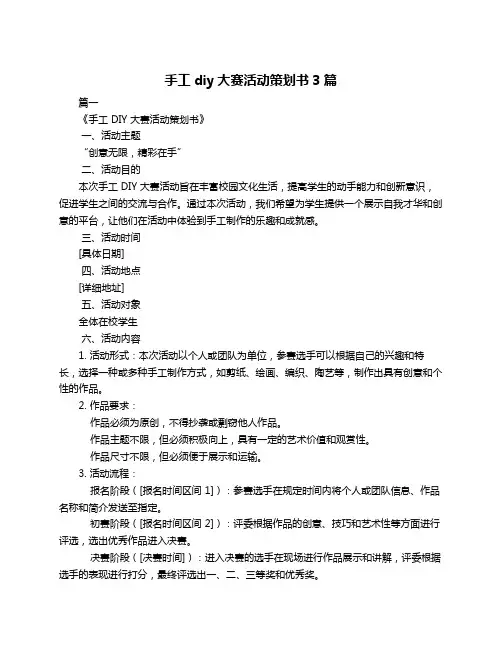 手工 diy 大赛活动策划书 3 篇

篇一

《手工 DIY 大赛活动策划书》

一、活动主题

“创意无限，精彩在手”

二、活动目的

本次手工 DIY 大赛活动旨在丰富校园文化生活，提高学生的动手能力和创新意识，促进学生之间的交流与合作。通过本次活动，我们希望为学生提供一个展示自我才华和创意的平台，让他们在活动中体验到手工制作的乐趣和成就感。

三、活动时间

[具体日期]

四、活动地点

[详细地址]

五、活动对象

全体在校学生

六、活动内容

1. 活动形式：本次活动以个人或团队为单位，参赛选手可以根据自己的兴趣和特长，选择一种或多种手工制作方式，如剪纸、绘画、编织、陶艺等，制作出具有创意和个性的作品。

2. 作品要求：

作品必须为原创，不得抄袭或剽窃他人作品。

作品主题不限，但必须积极向上，具有一定的艺术价值和观赏性。

作品尺寸不限，但必须便于展示和运输。

3. 活动流程：

报名阶段（[报名时间区间 1]）：参赛选手在规定时间内将个人或团队信息、作品名称和简介发送至指定。

初赛阶段（[报名时间区间 2]）：评委根据作品的创意、技巧和艺术性等方面进行评选，选出优秀作品进入决赛。

决赛阶段（[决赛时间]）：进入决赛的选手在现场进行作品展示和讲解，评委根据选手的表现进行打分，最终评选出一、二、三等奖和优秀奖。